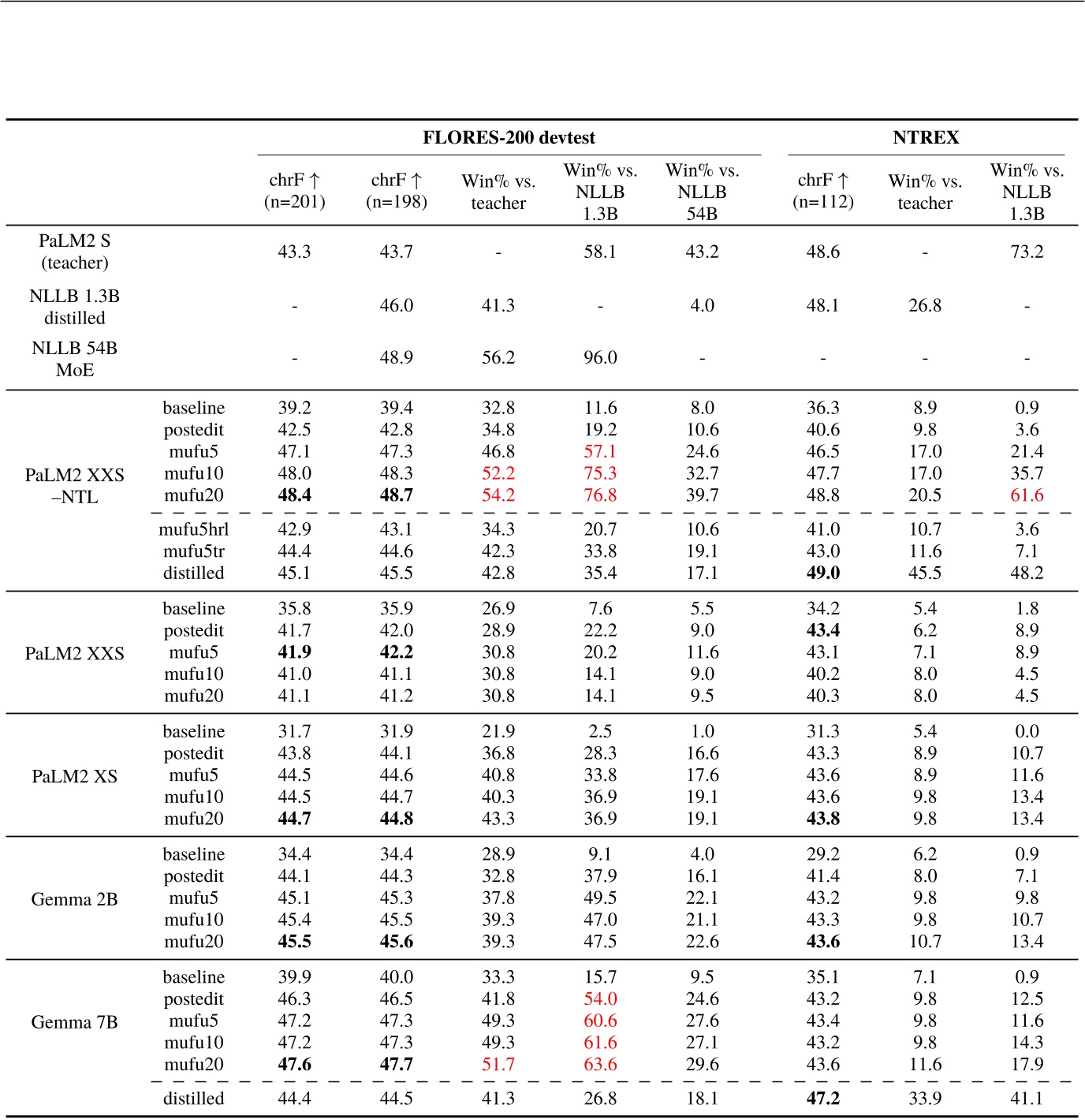 | | | FLORES-200 devtest | | | | | NTREX | | |
|---|---|---|---|---|---|---|---|---|---|
| | | chrF ↑ (n=201) | chrF ↑ (n=198) | Win% vs. teacher | Win% vs. NLLB 1.3B | Win% vs. NLLB 54B | chrF ↑ (n=112) | Win% vs. teacher | Win% vs. NLLB 1.3B |
| PaLM2 S (teacher) | | 43.3 | 43.7 | - | 58.1 | 43.2 | 48.6 | - | 73.2 |
| NLLB 1.3B distilled | | - | 46.0 | 41.3 | - | 4.0 | 48.1 | 26.8 | - |
| NLLB 54B MoE | | - | 48.9 | 56.2 | 96.0 | - | - | - | - |
| PaLM2 XXS –NTL | baseline | 39.2 | 39.4 | 32.8 | 11.6 | 8.0 | 36.3 | 8.9 | 0.9 |
| | postedit | 42.5 | 42.8 | 34.8 | 19.2 | 10.6 | 40.6 | 9.8 | 3.6 |
| | mufu5 | 47.1 | 47.3 | 46.8 | 57.1 | 24.6 | 46.5 | 17.0 | 21.4 |
| | mufu10 | 48.0 | 48.3 | 52.2 | 75.3 | 32.7 | 47.7 | 17.0 | 35.7 |
| | mufu20 | **48.4** | **48.7** | 54.2 | 76.8 | 39.7 | 48.8 | 20.5 | 61.6 |
| | mufu5hrl | 42.9 | 43.1 | 34.3 | 20.7 | 10.6 | 41.0 | 10.7 | 3.6 |
| | mufu5tr | 44.4 | 44.6 | 42.3 | 33.8 | 19.1 | 43.0 | 11.6 | 7.1 |
| | distilled | 45.1 | 45.5 | 42.8 | 35.4 | 17.1 | **49.0** | 45.5 | 48.2 |
| PaLM2 XXS | baseline | 35.8 | 35.9 | 26.9 | 7.6 | 5.5 | 34.2 | 5.4 | 1.8 |
| | postedit | 41.7 | 42.0 | 28.9 | 22.2 | 9.0 | **43.4** | 6.2 | 8.9 |
| | mufu5 | **41.9** | **42.2** | 30.8 | 20.2 | 11.6 | 43.1 | 7.1 | 8.9 |
| | mufu10 | 41.0 | 41.1 | 30.8 | 14.1 | 9.0 | 40.2 | 8.0 | 4.5 |
| | mufu20 | 41.1 | 41.2 | 30.8 | 14.1 | 9.5 | 40.3 | 8.0 | 4.5 |
| PaLM2 XS | baseline | 31.7 | 31.9 | 21.9 | 2.5 | 1.0 | 31.3 | 5.4 | 0.0 |
| | postedit | 43.8 | 44.1 | 36.8 | 28.3 | 16.6 | 43.3 | 8.9 | 10.7 |
| | mufu5 | 44.5 | 44.6 | 40.8 | 33.8 | 17.6 | 43.6 | 8.9 | 11.6 |
| | mufu10 | 44.5 | 44.7 | 40.3 | 36.9 | 19.1 | 43.6 | 9.8 | 13.4 |
| | mufu20 | **44.7** | **44.8** | 43.3 | 36.9 | 19.1 | **43.8** | 9.8 | 13.4 |
| Gemma 2B | baseline | 34.4 | 34.4 | 28.9 | 9.1 | 4.0 | 29.2 | 6.2 | 0.9 |
| | postedit | 44.1 | 44.3 | 32.8 | 37.9 | 16.1 | 41.4 | 8.0 | 7.1 |
| | mufu5 | 45.1 | 45.3 | 37.8 | 49.5 | 22.1 | 43.2 | 9.8 | 9.8 |
| | mufu10 | 45.4 | 45.5 | 39.3 | 47.0 | 21.1 | 43.3 | 9.8 | 10.7 |
| | mufu20 | **45.5** | **45.6** | 39.3 | 47.5 | 22.6 | **43.6** | 10.7 | 13.4 |
| Gemma 7B | baseline | 39.9 | 40.0 | 33.3 | 15.7 | 9.5 | 35.1 | 7.1 | 0.9 |
| | postedit | 46.3 | 46.5 | 41.8 | 54.0 | 24.6 | 43.2 | 9.8 | 12.5 |
| | mufu5 | 47.2 | 47.3 | 49.3 | 60.6 | 27.6 | 43.4 | 9.8 | 11.6 |
| | mufu10 | 47.2 | 47.3 | 49.3 | 61.6 | 27.1 | 43.2 | 9.8 | 14.3 |
| | mufu20 | **47.6** | **47.7** | 51.7 | 63.6 | 29.6 | 43.6 | 11.6 | 17.9 |
| | distilled | 44.4 | 44.5 | 41.3 | 26.8 | 18.1 | **47.2** | 33.9 | 41.1 |